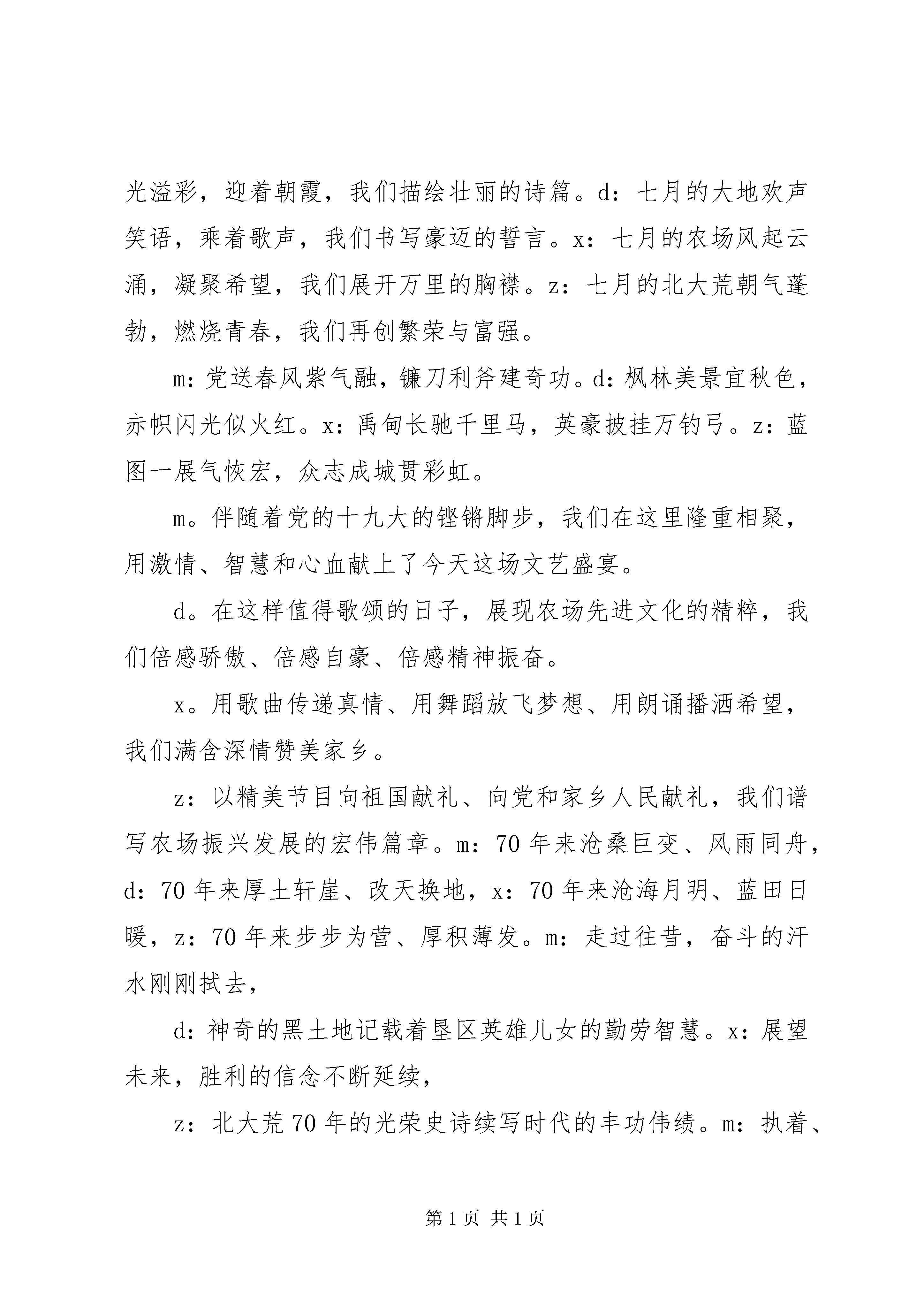 光溢彩，迎着朝霞，我们描绘壮丽的诗篇。d：七月的大地欢声笑语，乘着歌声，我们书写豪迈的誓言。x：七月的农场风起云涌，凝聚希望，我们展开万里的胸襟。z：七月的北大荒朝气蓬勃，燃烧青春，我们再创繁荣与富强。

m：党送春风紫气融，镰刀利斧建奇功。d：枫林美景宜秋色，赤帜闪光似火红。x：禹甸长驰千里马，英豪披挂万钧弓。z：蓝图一展气恢宏，众志成城贯彩虹。

m。伴随着党的十九大的铿锵脚步，我们在这里隆重相聚，用激情、智慧和心血献上了今天这场文艺盛宴。

d。在这样值得歌颂的日子，展现农场先进文化的精粹，我们倍感骄傲、倍感自豪、倍感精神振奋。

x。用歌曲传递真情、用舞蹈放飞梦想、用朗诵播洒希望，我们满含深情赞美家乡。

z：以精美节目向祖国献礼、向党和家乡人民献礼，我们谱写农场振兴发展的宏伟篇章。m：70年来沧桑巨变、风雨同舟，d：70年来厚土轩崖、改天换地，x：70年来沧海月明、蓝田日暖，z：70年来步步为营、厚积薄发。m：走过往昔，奋斗的汗水刚刚拭去，

d：神奇的黑土地记载着垦区英雄儿女的勤劳智慧。x：展望未来，胜利的信念不断延续，

z：北大荒70年的光荣史诗续写时代的丰功伟绩。m：执着、

第1页 共1页